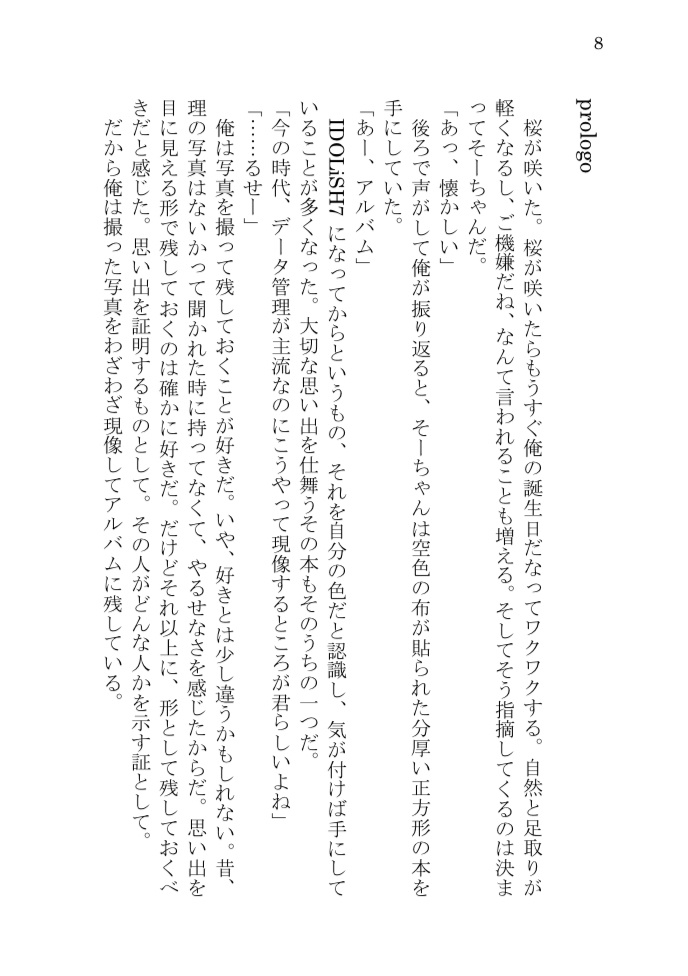 8

prologo

桜が咲いた。桜が咲いたらもうすぐ俺の誕生日だなってワクワクする。自然と足取りが軽くなるし、ご機嫌だね、なんて言われることも増える。そしてそう指摘してくるのは決まってそーちゃんだ。

「あっ、懐かしい」

後ろで声がして俺が振り返ると、そーちゃんは空色の布が貼られた分厚い正方形の本を手にしていた。

「あー、アルバム」

IDOLiSH7になってからというもの、それを自分の色だと認識し、気が付けば手にしていることが多くなった。大切な思い出を仕舞うその本もそのうちの一つだ。

「今の時代、データ管理が主流なのにこうやって現像するところが君らしいよね」

「……るせー」

俺は写真を撮って残しておくことが好きだ。いや、好きとは少し違うかもしれない。昔、理の写真はないかって聞かれた時に持ってなくて、やるせなさを感じたからだ。思い出を目に見える形で残しておくのは確かに好きだ。だけどそれ以上に、形として残しておくべきだと感じた。思い出を証明するものとして。その人がどんな人かを示す証として。

だから俺は撮った写真をわざわざ現像してアルバムに残している。